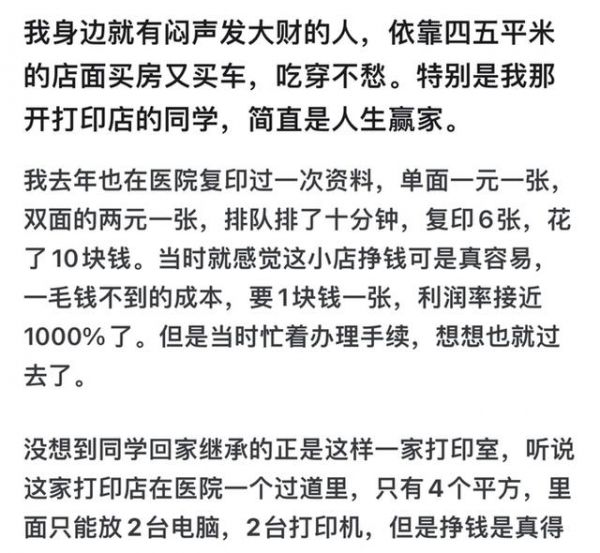 我身边就有闷声发大财的人，依靠四五平米的店面买房又买车，吃穿不愁。特别是我那开打印店的同学，简直是人生赢家。

我去年也在医院复印过一次资料，单面一元一张，双面的两元一张，排队排了十分钟，复印6张，花了10块钱。当时就感觉这小店挣钱可是真容易，一毛钱不到的成本，要1块钱一张，利润率接近1000%了。但是当时忙着办理手续，想想也就过去了。

没想到同学回家继承的正是这样一家打印室，听说这家打印店在医院一个过道里，只有4个平方，里面只能放2台电脑，2台打印机，但是挣钱是真得